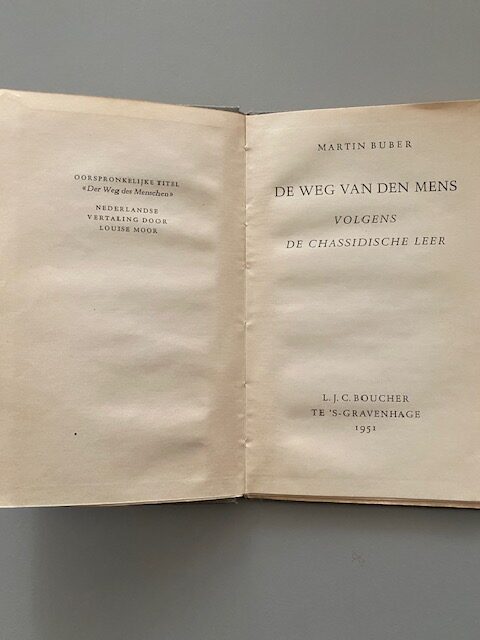 OORSPRONKELIJKE TITEL
«Der Weg des Menschen»

NEDERLANDSE
VERTALING DOOR
LOUISE MOOR

MARTIN BUBER

DE WEG VAN DEN MENS

VOLGENS
DE CHASSIDISCHE LEER

L. J. C. BOUCHER
TE 'S-GRAVENHAGE
1951